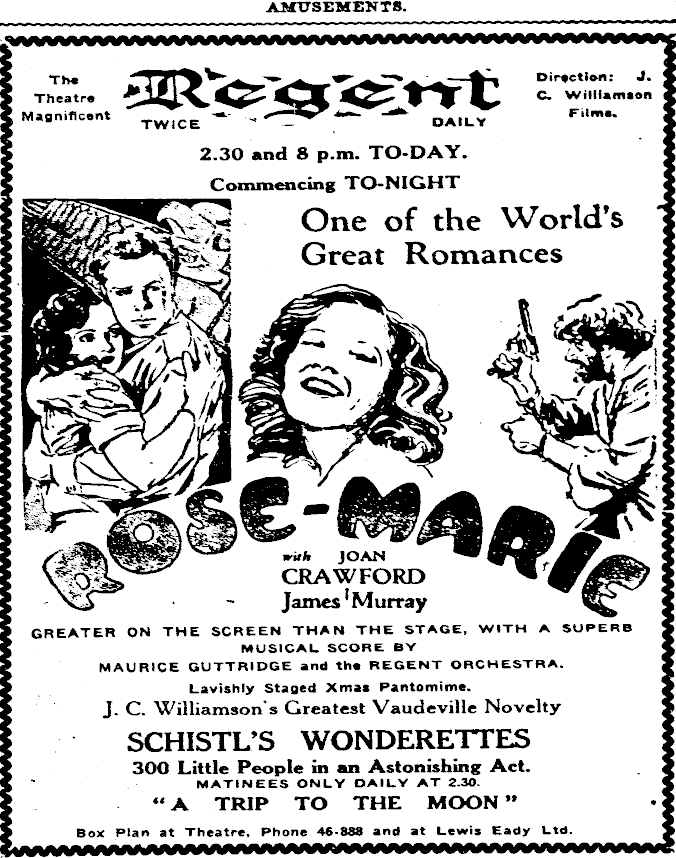 AMUSEMENTS.

The Theatre Magnificent

Regent

TWICE DAILY

Direction: J. C. Williamson Films.

2.30 and 8 p.m. TO-DAY.

Commencing TO-NIGHT

One of the World's Great Romances

ROSE-MARIE

with JOAN CRAWFORD James Murray

GREATER ON THE SCREEN THAN THE STAGE, WITH A SUPERB MUSICAL SCORE BY MAURICE GUTTRIDGE and the REGENT ORCHESTRA.

Lavishly Staged Xmas Pantomime.

J. C. Williamson's Greatest Vaudeville Novelty

SCHISTL'S WONDERETTES

300 Little People in an Astonishing Act.

MATINEES ONLY DAILY AT 2.30.

"A TRIP TO THE MOON"

Box Plan at Theatre, Phone 46-888 and at Lewis Eady Ltd.